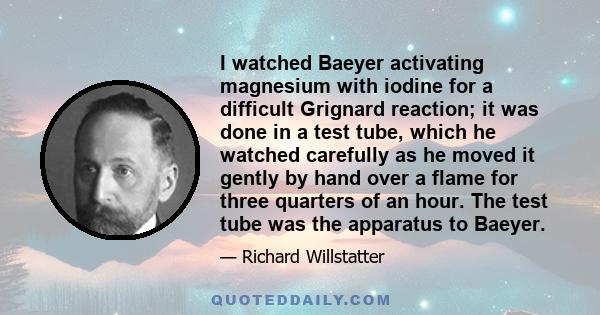 I watched Baeyer activating magnesium with iodine for a difficult Grignard reaction; it was done in a test tube, which he watched carefully as he moved it gently by hand over a flame for three quarters of an hour. The test tube was the apparatus to Baeyer.

— Richard Willstatter

QUOTEDDAILY.COM